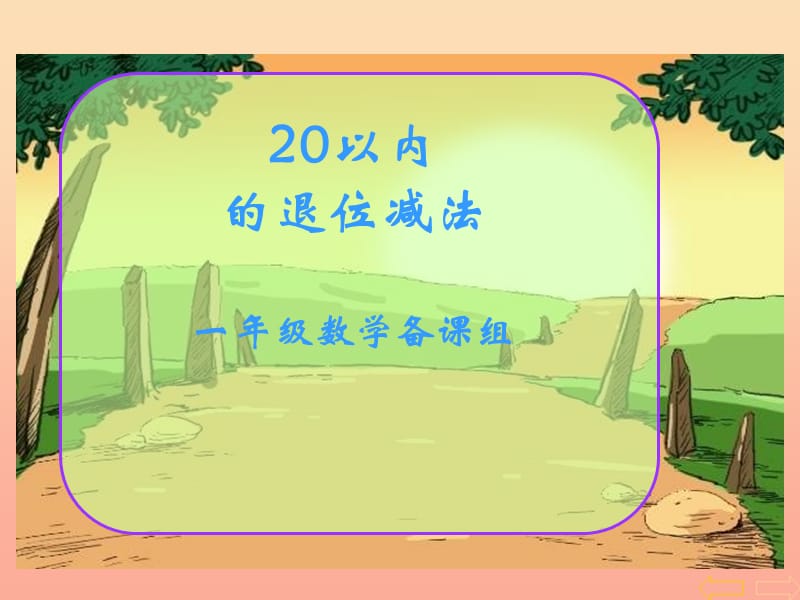 20以内
的退位减法

一年级数学备课组